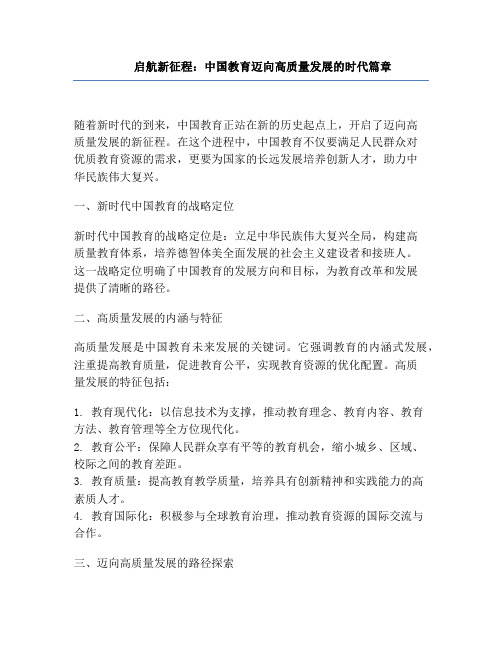 启航新征程：中国教育迈向高质量发展的时代篇章

随着新时代的到来，中国教育正站在新的历史起点上，开启了迈向高质量发展的新征程。在这个进程中，中国教育不仅要满足人民群众对优质教育资源的需求，更要为国家的长远发展培养创新人才，助力中华民族伟大复兴。

一、新时代中国教育的战略定位

新时代中国教育的战略定位是：立足中华民族伟大复兴全局，构建高质量教育体系，培养德智体美全面发展的社会主义建设者和接班人。这一战略定位明确了中国教育的发展方向和目标，为教育改革和发展提供了清晰的路径。

二、高质量发展的内涵与特征

高质量发展是中国教育未来发展的关键词。它强调教育的内涵式发展，注重提高教育质量，促进教育公平，实现教育资源的优化配置。高质量发展的特征包括：

1. 教育现代化：以信息技术为支撑，推动教育理念、教育内容、教育方法、教育管理等全方位现代化。
2. 教育公平：保障人民群众享有平等的教育机会，缩小城乡、区域、校际之间的教育差距。
3. 教育质量：提高教育教学质量，培养具有创新精神和实践能力的高素质人才。
4. 教育国际化：积极参与全球教育治理，推动教育资源的国际交流与合作。

三、迈向高质量发展的路径探索